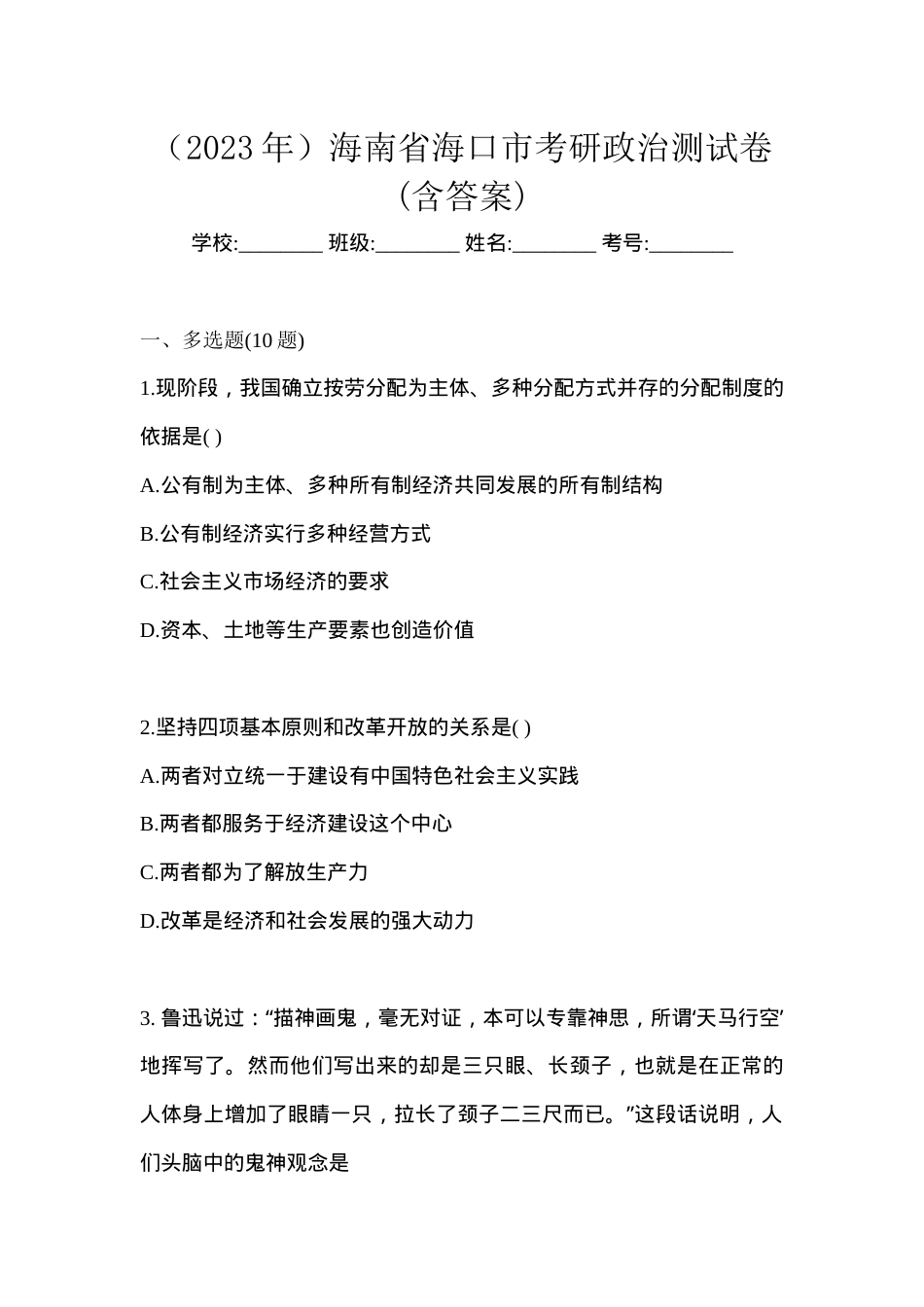 （2023 年）海南省海口市考研政治测试卷(含答案)

学校:________ 班级:________ 姓名:________ 考号:________

一、多选题(10 题)

1.现阶段，我国确立按劳分配为主体、多种分配方式并存的分配制度的依据是( )

A.公有制为主体、多种所有制经济共同发展的所有制结构

B.公有制经济实行多种经营方式

C.社会主义市场经济的要求

D.资本、土地等生产要素也创造价值

2.坚持四项基本原则和改革开放的关系是( )

A.两者对立统一于建设有中国特色社会主义实践

B.两者都服务于经济建设这个中心

C.两者都为了解放生产力

D.改革是经济和社会发展的强大动力

3. 鲁迅说过：“描神画鬼，毫无对证，本可以专靠神思，所谓‘天马行空’地挥写了。然而他们写出来的却是三只眼、长颈子，也就是在正常的人体身上增加了眼睛一只，拉长了颈子二三尺而已。”这段话说明，人们头脑中的鬼神观念是